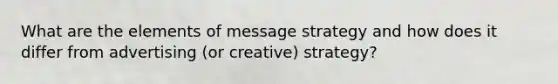 What are the elements of message strategy and how does it differ from advertising (or creative) strategy?